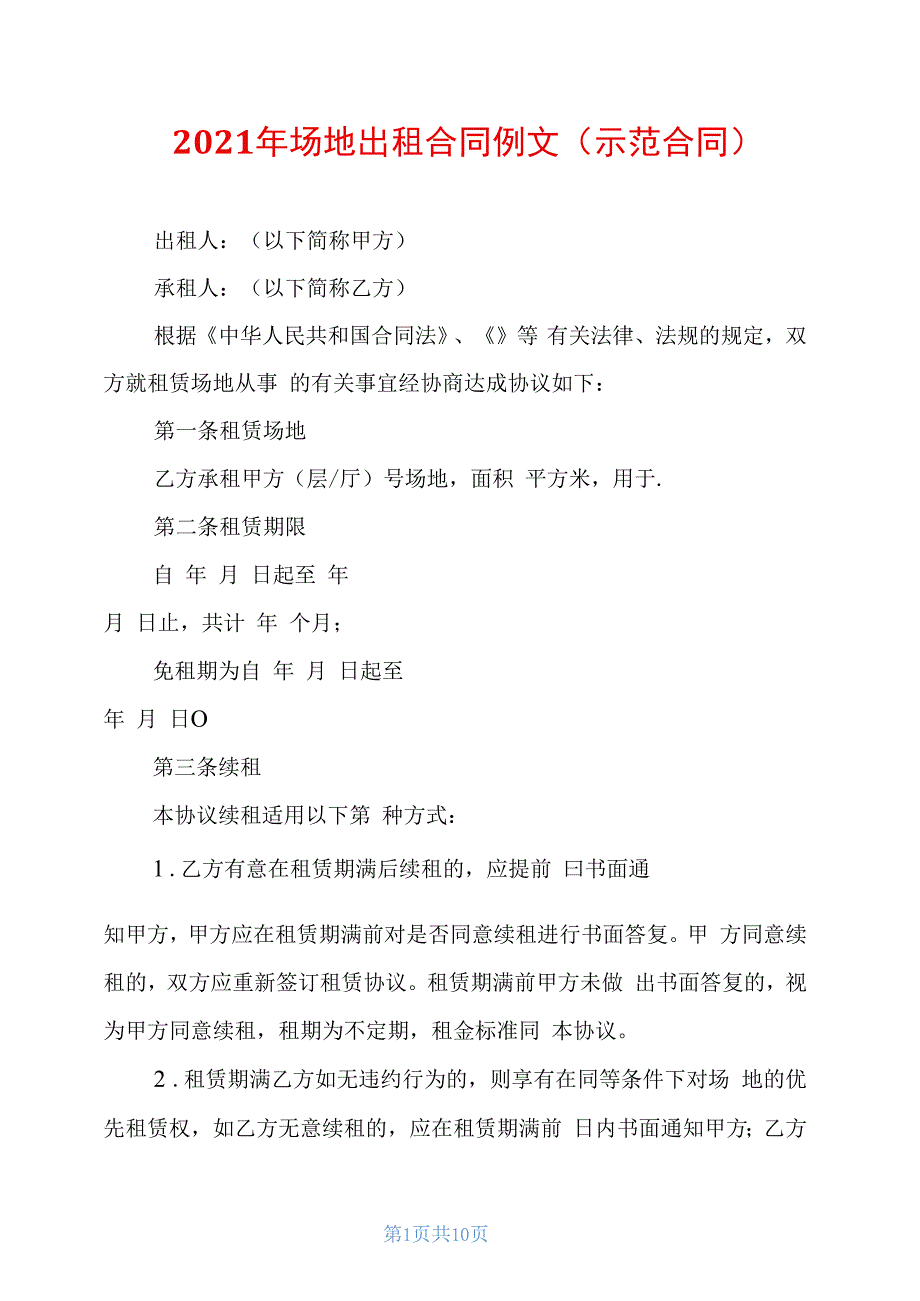 2021年场地出租合同例文（示范合同）

出租人：（以下简称甲方）

承租人：（以下简称乙方）

根据《中华人民共和国合同法》、《》等 有关法律、法规的规定，双方就租赁场地从事 的有关事宜经协商达成协议如下：

第一条租赁场地

乙方承租甲方（层/厅）号场地，面积 平方米，用于.

第二条租赁期限

自 年 月 日起至 年

月 日止，共计 年 个月；

免租期为自 年 月 日起至

年 月 日O

第三条续租

本协议续租适用以下第 种方式：

1 . 乙方有意在租赁期满后续租的，应提前 曰书面通

知甲方，甲方应在租赁期满前对是否同意续租进行书面答复。甲 方同意续租的，双方应重新签订租赁协议。租赁期满前甲方未做 出书面答复的，视为甲方同意续租，租期为不定期，租金标准同 本协议。

2 . 租赁期满乙方如无违约行为的，则享有在同等条件下对场 地的优先租赁权，如乙方无意续租的，应在租赁期满前 日内书面通知甲方；乙方

第1页共10页